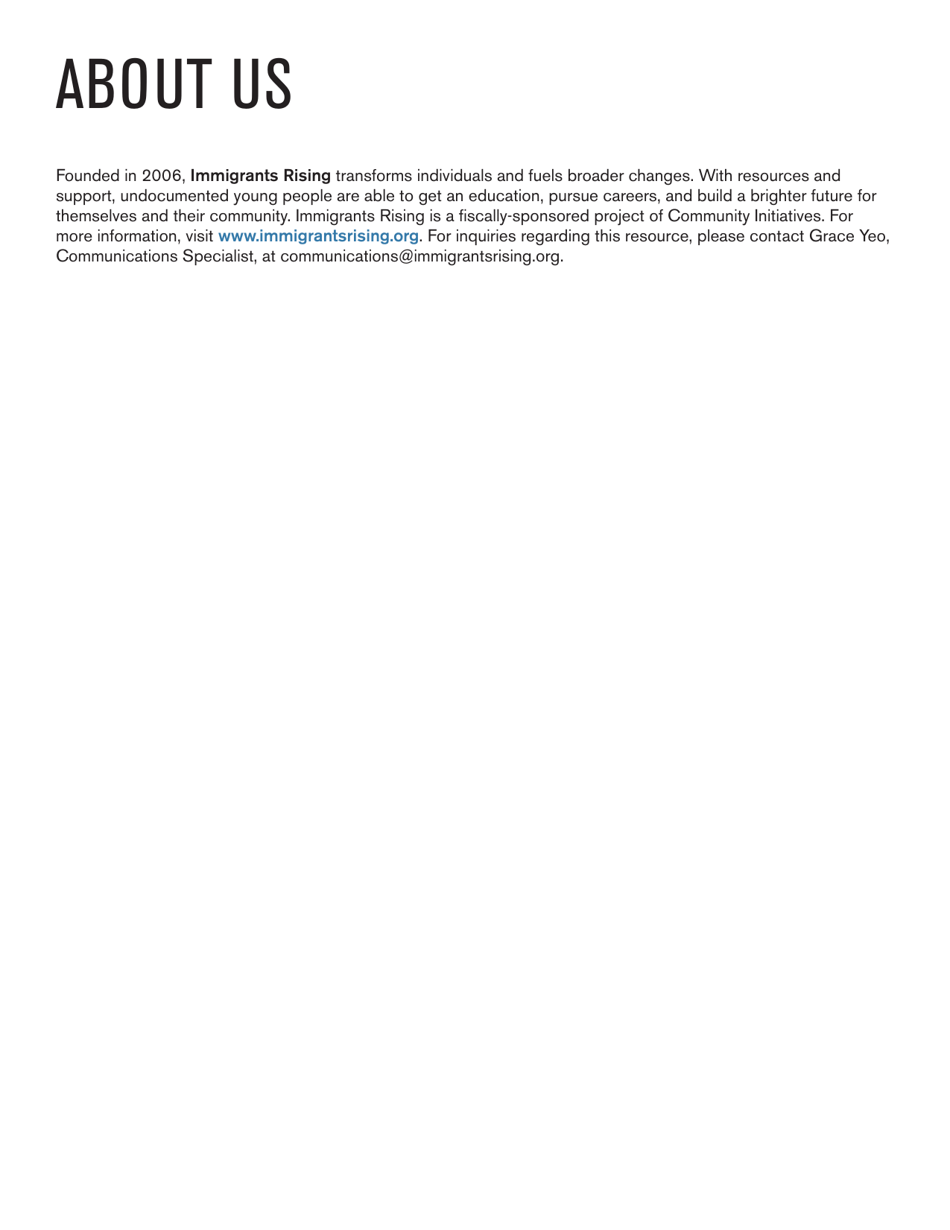 ABOUT US

Founded in 2006, Immigrants Rising transforms individuals and fuels broader changes. With resources and support, undocumented young people are able to get an education, pursue careers, and build a brighter future for themselves and their community. Immigrants Rising is a fiscally-sponsored project of Community Initiatives. For more information, visit www.immigrantsrising.org. For inquiries regarding this resource, please contact Grace Yeo, Communications Specialist, at communications@immigrantsrising.org.